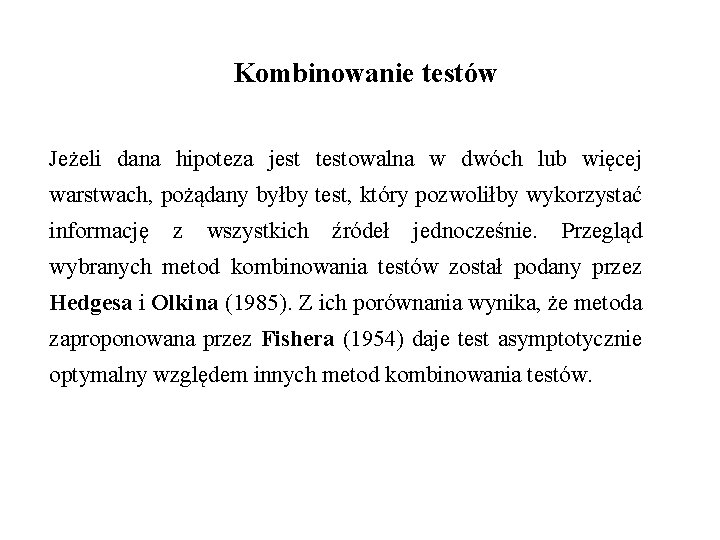 Kombinowanie testów

Jeżeli dana hipoteza jest testowalna w dwóch lub więcej warstwach, pożądany byłby test, który pozwoliłby wykorzystać informację z wszystkich źródeł jednocześnie. Przegląd wybranych metod kombinowania testów został podany przez Hedgesa i Olkina (1985). Z ich porównania wynika, że metoda zaproponowana przez Fishera (1954) daje test asymptotycznie optymalny względem innych metod kombinowania testów.